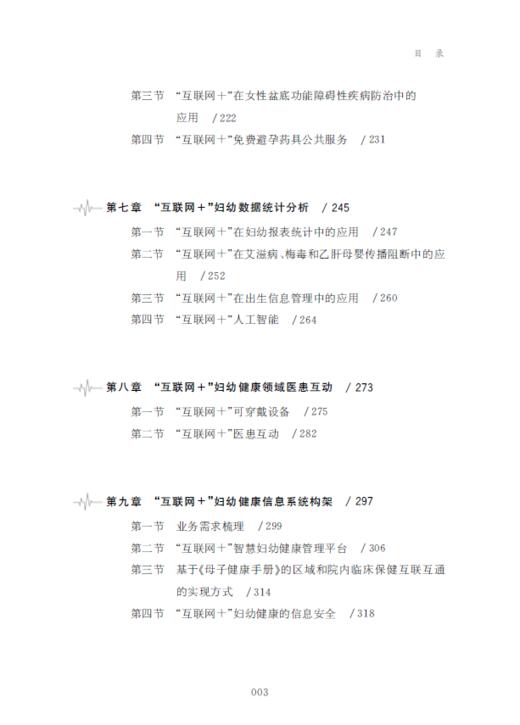 目 录

第三节 “互联网+”在女性盆底功能障碍性疾病防治中的应用 /222

第四节 “互联网+”免费避孕药具公共服务 /231

第七章 “互联网+”妇幼数据统计分析 /245

第一节 “互联网+”在妇幼报表统计中的应用 /247

第二节 “互联网+”在艾滋病、梅毒和乙肝母婴传播阻断中的应用 /252

第三节 “互联网+”在出生信息管理中的应用 /260

第四节 “互联网+”人工智能 /264

第八章 “互联网+”妇幼健康领域医患互动 /273

第一节 “互联网+”可穿戴设备 /275

第二节 “互联网+”医患互动 /282

第九章 “互联网+”妇幼健康信息系统构架 /297

第一节 业务需求梳理 /299

第二节 “互联网+”智慧妇幼健康管理平台 /306

第三节 基于《母子健康手册》的区域和院内临床保健互联互通的实现方式 /314

第四节 “互联网+”妇幼健康的信息安全 /318

003